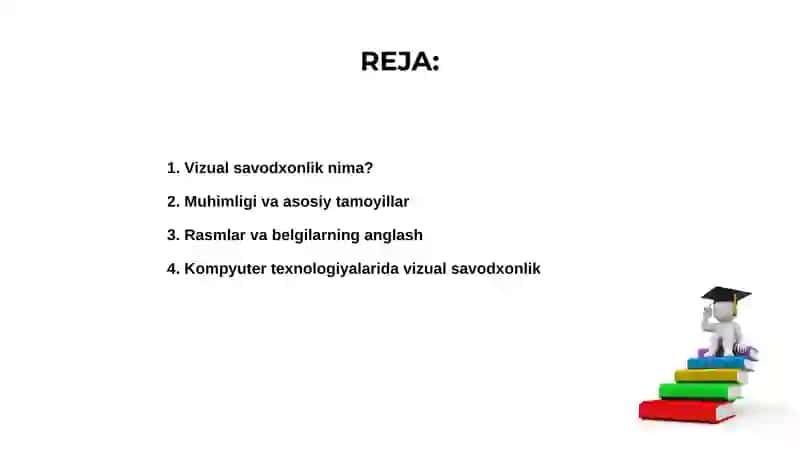 REJA:

1. Vizual savodxonlik nima?

2. Muhimligi va asosiy tamoyillar

3. Rasmlar va belgilarning anglash

4. Kompyuter texnologiyalarida vizual savodxonlik